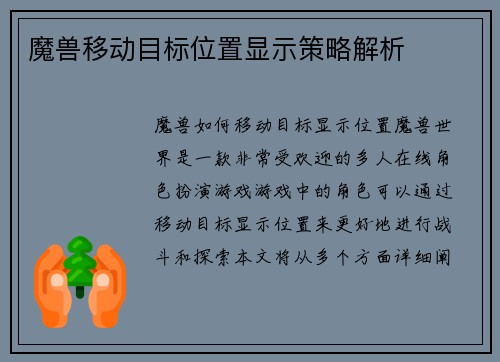 魔兽移动目标位置显示策略解析

魔兽如何移动目标显示位置魔兽世界是一款非常受欢迎的多人在线角色扮演游戏游戏中的角色可以通过移动目标显示位置来更好地进行战斗和探索本文将从多个方面详细阐